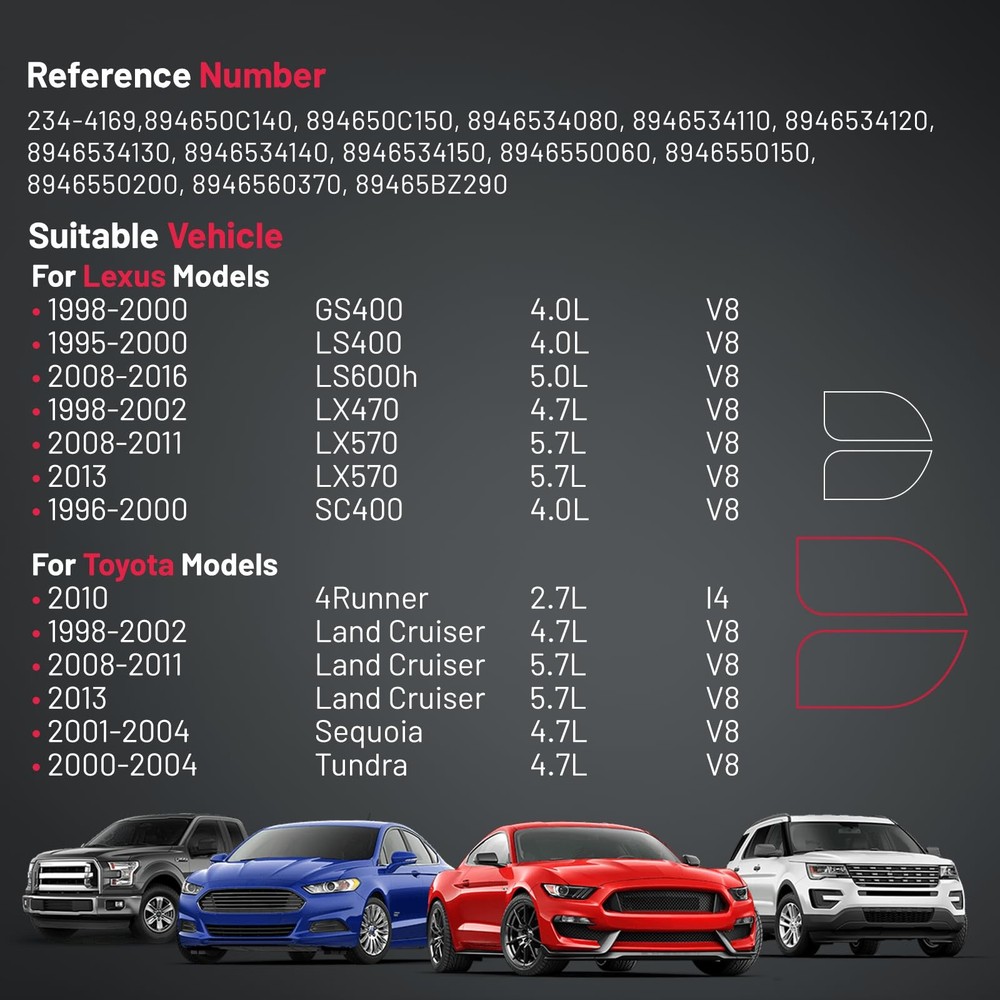 Reference Number

234-4169,894650C140, 894650C150, 8946534080, 8946534110, 8946534120, 8946534130, 8946534140, 8946534150, 8946550060, 8946550150, 8946550200, 8946560370, 89465BZ290

Suitable Vehicle

For Lexus Models

| | | | |
|---|---|---|---|
| • 1998-2000 | GS400 | 4.0L | V8 |
| • 1995-2000 | LS400 | 4.0L | V8 |
| • 2008-2016 | LS600h | 5.0L | V8 |
| • 1998-2002 | LX470 | 4.7L | V8 |
| • 2008-2011 | LX570 | 5.7L | V8 |
| • 2013 | LX570 | 5.7L | V8 |
| • 1996-2000 | SC400 | 4.0L | V8 |

For Toyota Models

| | | | |
|---|---|---|---|
| • 2010 | 4Runner | 2.7L | I4 |
| • 1998-2002 | Land Cruiser | 4.7L | V8 |
| • 2008-2011 | Land Cruiser | 5.7L | V8 |
| • 2013 | Land Cruiser | 5.7L | V8 |
| • 2001-2004 | Sequoia | 4.7L | V8 |
| • 2000-2004 | Tundra | 4.7L | V8 |